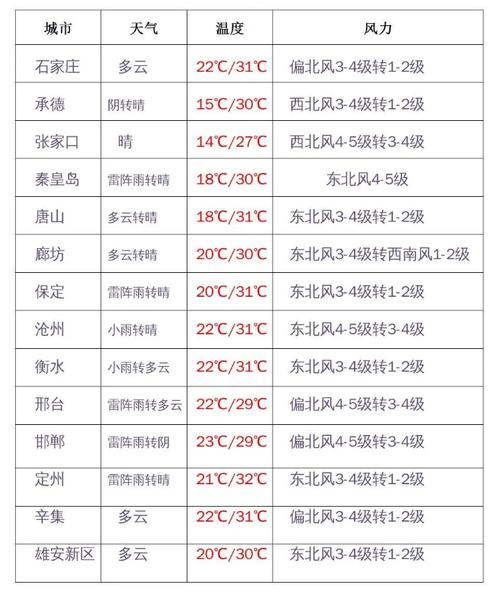 | 城市 | 天气 | 温度 | 风力 |
|---|---|---|---|
| 石家庄 | 多云 | 22℃/31℃ | 偏北风3-4级转1-2级 |
| 承德 | 阴转晴 | 15℃/30℃ | 西北风3-4级转1-2级 |
| 张家口 | 晴 | 14℃/27℃ | 西北风4-5级转3-4级 |
| 秦皇岛 | 雷阵雨转晴 | 18℃/30℃ | 东北风4-5级 |
| 唐山 | 多云转晴 | 18℃/31℃ | 东北风3-4级转1-2级 |
| 廊坊 | 多云转晴 | 20℃/30℃ | 东北风3-4级转西南风1-2级 |
| 保定 | 雷阵雨转晴 | 20℃/31℃ | 东北风3-4级转1-2级 |
| 沧州 | 小雨转晴 | 22℃/31℃ | 东北风4-5级转3-4级 |
| 衡水 | 小雨转多云 | 22℃/31℃ | 东北风3-4级转1-2级 |
| 邢台 | 雷阵雨转多云 | 22℃/29℃ | 偏北风4-5级转3-4级 |
| 邯郸 | 雷阵雨转阴 | 23℃/29℃ | 偏北风4-5级转3-4级 |
| 定州 | 雷阵雨转晴 | 21℃/32℃ | 东北风3-4级转1-2级 |
| 辛集 | 多云 | 22℃/31℃ | 偏北风3-4级转1-2级 |
| 雄安新区 | 多云 | 20℃/30℃ | 东北风3-4级转1-2级 |